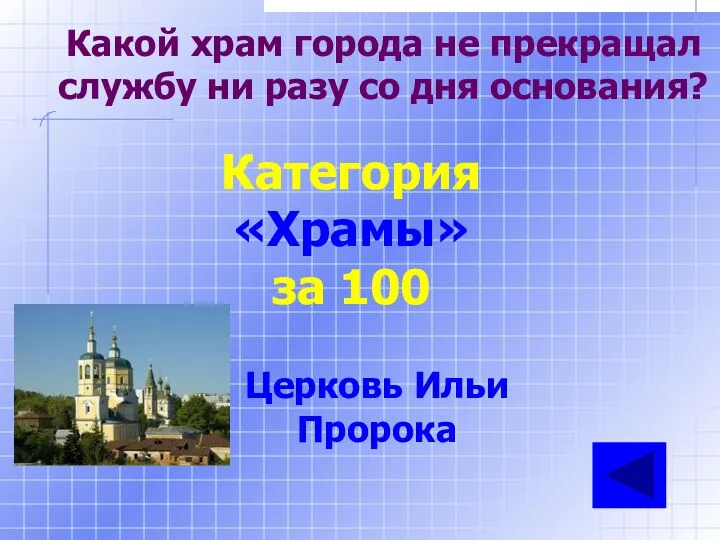 Какой храм города не прекращал службу ни разу со дня основания?

Категория «Храмы» за 100

Церковь Ильи Пророка